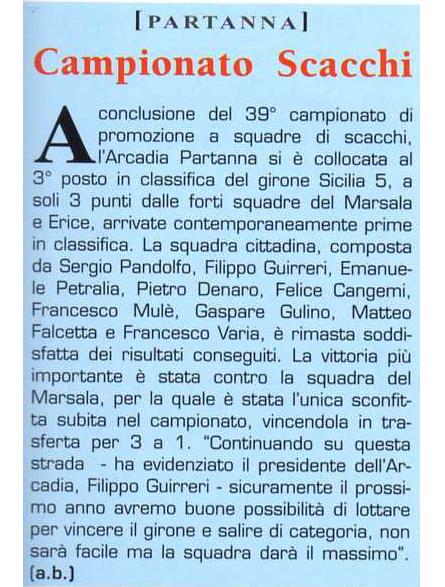 [PARTANNA]

Campionato Scacchi

A conclusione del 39° campionato di promozione a squadre di scacchi, l'Arcadia Partanna si è collocata al 3° posto in classifica del girone Sicilia 5, a soli 3 punti dalle forti squadre del Marsala e Erice, arrivate contemporaneamente prime in classifica. La squadra cittadina, composta da Sergio Pandolfo, Filippo Guirreri, Emanuele Petralia, Pietro Denaro, Felice Cangemi, Francesco Mulè, Gaspare Gulino, Matteo Falcetta e Francesco Varia, è rimasta soddisfatta dei risultati conseguiti. La vittoria più importante è stata contro la squadra del Marsala, per la quale è stata l'unica sconfitta subita nel campionato, vincendola in trasferta per 3 a 1. "Continuando su questa strada - ha evidenziato il presidente dell'Arcadia, Filippo Guirreri - sicuramente il prossimo anno avremo buone possibilità di lottare per vincere il girone e salire di categoria, non sarà facile ma la squadra darà il massimo". (a.b.)